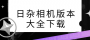 日杂相机版本
大全下载